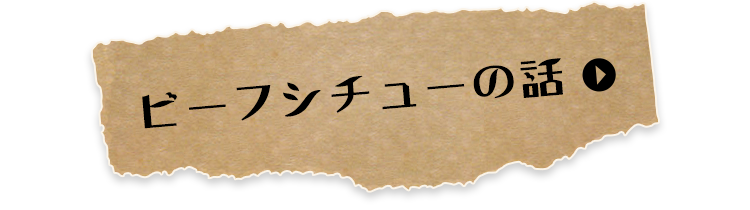 ビーフシチューの話